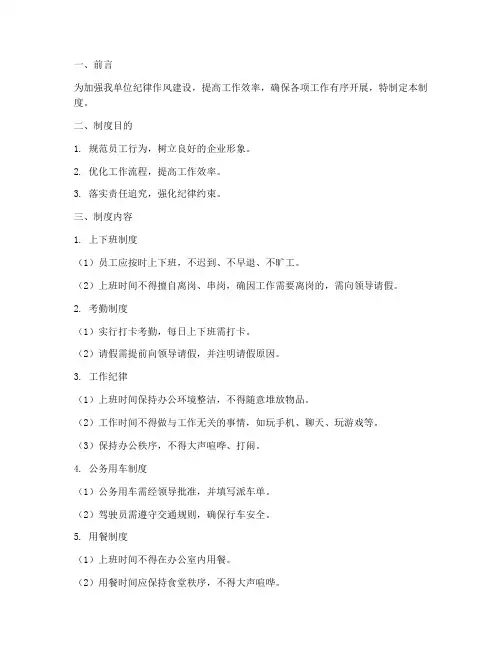 一、前言

为加强我单位纪律作风建设，提高工作效率，确保各项工作有序开展，特制定本制度。

二、制度目的

1. 规范员工行为，树立良好的企业形象。

2. 优化工作流程，提高工作效率。

3. 落实责任追究，强化纪律约束。

三、制度内容

1. 上下班制度

（1）员工应按时上下班，不迟到、不早退、不旷工。

（2）上班时间不得擅自离岗、串岗，确因工作需要离岗的，需向领导请假。

2. 考勤制度

（1）实行打卡考勤，每日上下班需打卡。

（2）请假需提前向领导请假，并注明请假原因。

3. 工作纪律

（1）上班时间保持办公环境整洁，不得随意堆放物品。

（2）工作时间不得做与工作无关的事情，如玩手机、聊天、玩游戏等。

（3）保持办公秩序，不得大声喧哗、打闹。

4. 公务用车制度

（1）公务用车需经领导批准，并填写派车单。

（2）驾驶员需遵守交通规则，确保行车安全。

5. 用餐制度

（1）上班时间不得在办公室内用餐。

（2）用餐时间应保持食堂秩序，不得大声喧哗。